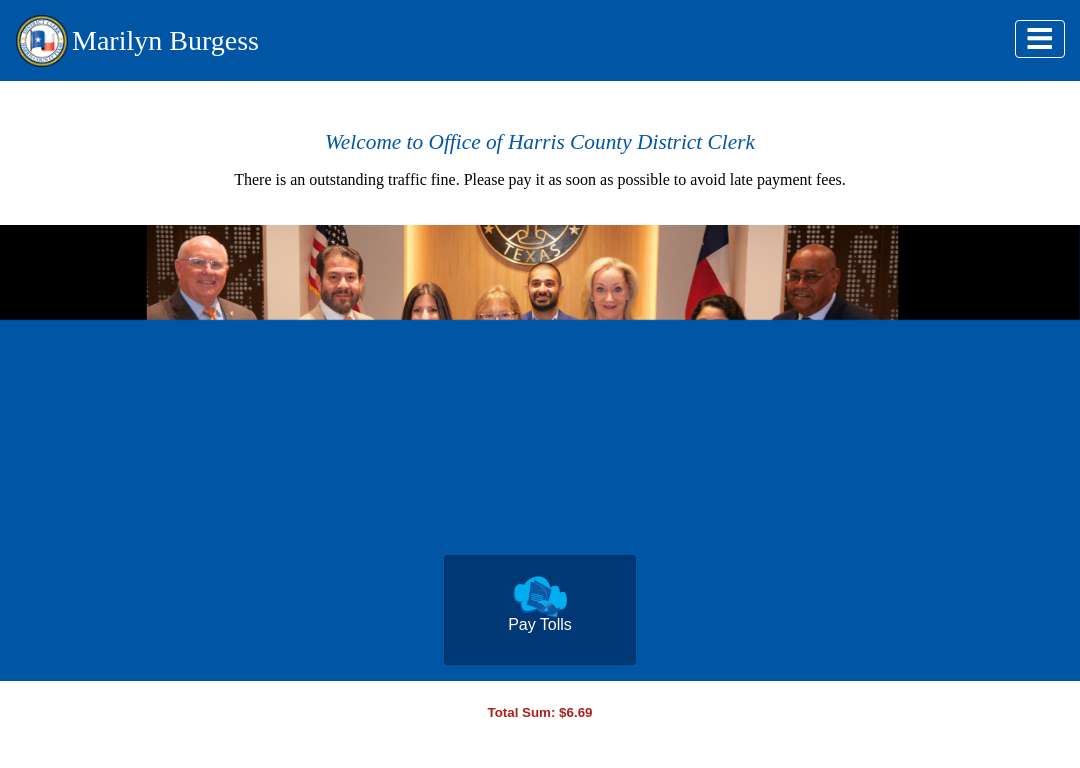 Marilyn Burgess

Welcome to Office of Harris County District Clerk

There is an outstanding traffic fine. Please pay it as soon as possible to avoid late payment fees.

TEXAS

Pay Tolls

Total Sum: $6.69